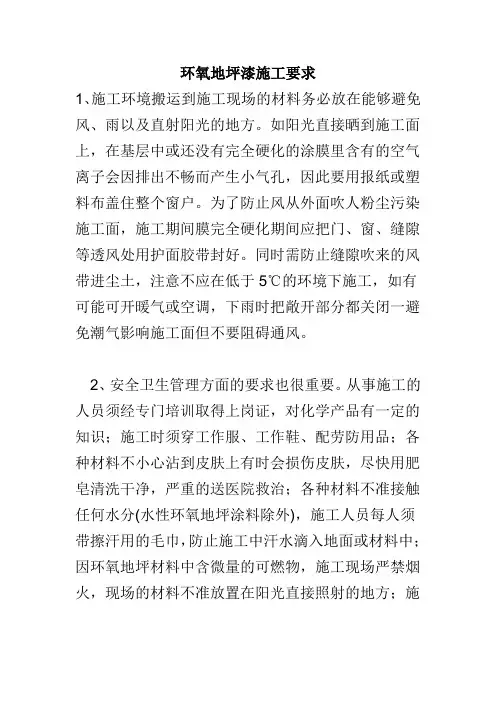 环氧地坪漆施工要求

1、施工环境搬运到施工现场的材料务必放在能够避免风、雨以及直射阳光的地方。如阳光直接晒到施工面上，在基层中或还没有完全硬化的涂膜里含有的空气离子会因排出不畅而产生小气孔，因此要用报纸或塑料布盖住整个窗户。为了防止风从外面吹人粉尘污染施工面，施工期间膜完全硬化期间应把门、窗、缝隙等透风处用护面胶带封好。同时需防止缝隙吹来的风带进尘土，注意不应在低于 5℃的环境下施工，如有可能可开暖气或空调，下雨时把敞开部分都关闭一避免潮气影响施工面但不要阻碍通风。

2、安全卫生管理方面的要求也很重要。从事施工的人员须经专门培训取得上岗证，对化学产品有一定的知识；施工时须穿工作服、工作鞋、配劳防用品；各种材料不小心沾到皮肤上有时会损伤皮肤，尽快用肥皂清洗干净，严重的送医院救治；各种材料不准接触任何水分(水性环氧地坪涂料除外)，施工人员每人须带擦汗用的毛巾，防止施工中汗水滴入地面或材料中；因环氧地坪材料中含微量的可燃物，施工现场严禁烟火，现场的材料不准放置在阳光直接照射的地方；施